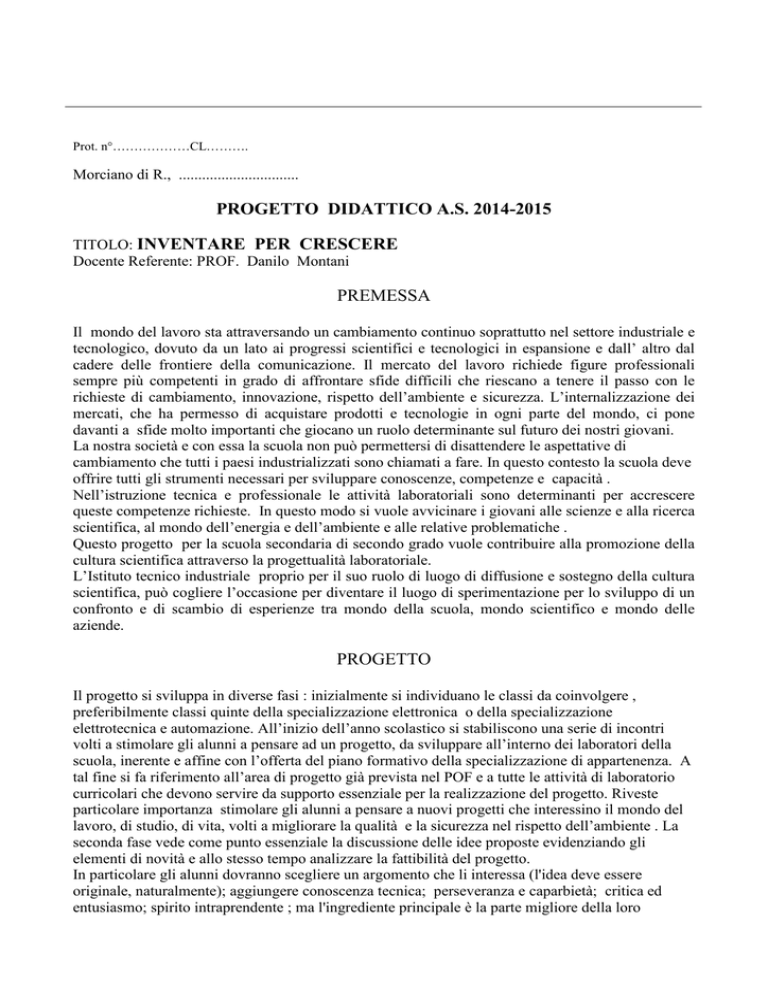 Prot. n°………………CL……….

Morciano di R., ...............................

PROGETTO DIDATTICO A.S. 2014-2015

TITOLO: INVENTARE PER CRESCERE
Docente Referente: PROF. Danilo Montani

PREMESSA

Il mondo del lavoro sta attraversando un cambiamento continuo soprattutto nel settore industriale e tecnologico, dovuto da un lato ai progressi scientifici e tecnologici in espansione e dall' altro dal cadere delle frontiere della comunicazione. Il mercato del lavoro richiede figure professionali sempre più competenti in grado di affrontare sfide difficili che riescano a tenere il passo con le richieste di cambiamento, innovazione, rispetto dell'ambiente e sicurezza. L'internalizzazione dei mercati, che ha permesso di acquistare prodotti e tecnologie in ogni parte del mondo, ci pone davanti a sfide molto importanti che giocano un ruolo determinante sul futuro dei nostri giovani.
La nostra società e con essa la scuola non può permettersi di disattendere le aspettative di cambiamento che tutti i paesi industrializzati sono chiamati a fare. In questo contesto la scuola deve offrire tutti gli strumenti necessari per sviluppare conoscenze, competenze e capacità .
Nell'istruzione tecnica e professionale le attività laboratoriali sono determinanti per accrescere queste competenze richieste. In questo modo si vuole avvicinare i giovani alle scienze e alla ricerca scientifica, al mondo dell'energia e dell'ambiente e alle relative problematiche .
Questo progetto per la scuola secondaria di secondo grado vuole contribuire alla promozione della cultura scientifica attraverso la progettualità laboratoriale.
L'Istituto tecnico industriale proprio per il suo ruolo di luogo di diffusione e sostegno della cultura scientifica, può cogliere l'occasione per diventare il luogo di sperimentazione per lo sviluppo di un confronto e di scambio di esperienze tra mondo della scuola, mondo scientifico e mondo delle aziende.

PROGETTO

Il progetto si sviluppa in diverse fasi : inizialmente si individuano le classi da coinvolgere , preferibilmente classi quinte della specializzazione elettronica o della specializzazione elettrotecnica e automazione. All'inizio dell'anno scolastico si stabiliscono una serie di incontri volti a stimolare gli alunni a pensare ad un progetto, da sviluppare all'interno dei laboratori della scuola, inerente e affine con l'offerta del piano formativo della specializzazione di appartenenza. A tal fine si fa riferimento all'area di progetto già prevista nel POF e a tutte le attività di laboratorio curricolari che devono servire da supporto essenziale per la realizzazione del progetto. Riveste particolare importanza stimolare gli alunni a pensare a nuovi progetti che interessino il mondo del lavoro, di studio, di vita, volti a migliorare la qualità e la sicurezza nel rispetto dell'ambiente . La seconda fase vede come punto essenziale la discussione delle idee proposte evidenziando gli elementi di novità e allo stesso tempo analizzare la fattibilità del progetto.
In particolare gli alunni dovranno scegliere un argomento che li interessa (l'idea deve essere originale, naturalmente); aggiungere conoscenza tecnica; perseveranza e caparbietà; critica ed entusiasmo; spirito intraprendente ; ma l'ingrediente principale è la parte migliore della loro